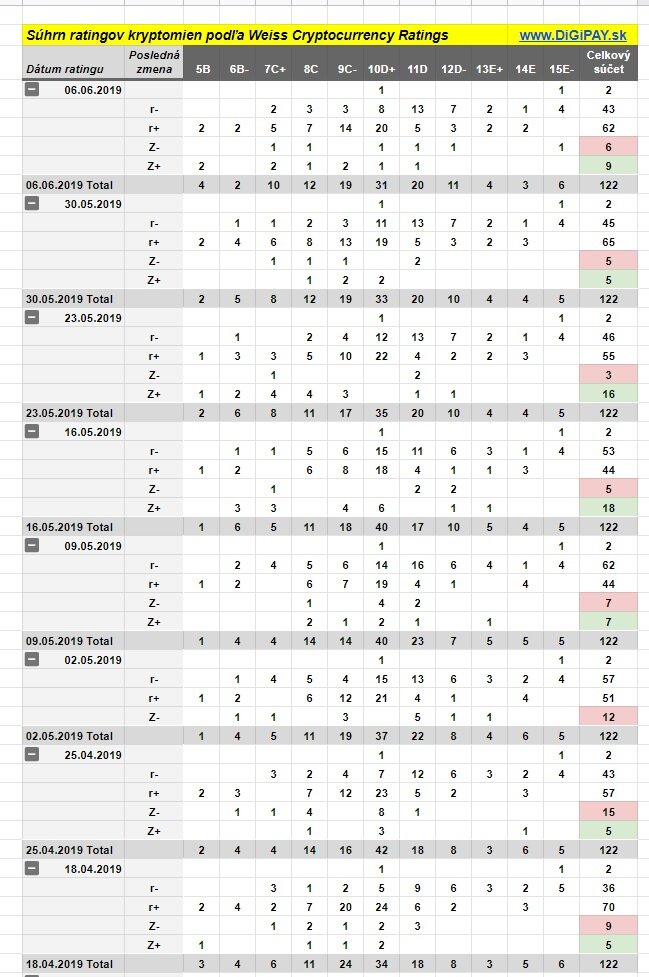 Súhrn ratingov kryptomien podľa Weiss Cryptocurrency Ratings www.DiGiPAY.sk

| Dátum ratingu | Posledná zmena | 5B | 6B- | 7C+ | 8C | 9C- | 10D+ | 11D | 12D- | 13E+ | 14E | 15E- | Celkový súčet |
|---|---|---|---|---|---|---|---|---|---|---|---|---|---|
| 06.06.2019 | | | | | | | 1 | | | | | 1 | 2 |
| | r- | | | 2 | 3 | 3 | 8 | 13 | 7 | 2 | 1 | 4 | 43 |
| | r+ | 2 | 2 | 5 | 7 | 14 | 20 | 5 | 3 | 2 | 2 | | 62 |
| | Z- | | | 1 | 1 | | 1 | 1 | 1 | | | 1 | 6 |
| | Z+ | 2 | | 2 | 1 | 2 | 1 | 1 | | | | | 9 |
| 06.06.2019 Total | | 4 | 2 | 10 | 12 | 19 | 31 | 20 | 11 | 4 | 3 | 6 | 122 |
| 30.05.2019 | | | | | | | 1 | | | | | 1 | 2 |
| | r- | | 1 | 1 | 2 | 3 | 11 | 13 | 7 | 2 | 1 | 4 | 45 |
| | r+ | 2 | 4 | 6 | 8 | 13 | 19 | 5 | 3 | 2 | 3 | | 65 |
| | Z- | | | 1 | 1 | 1 | | 2 | | | | | 5 |
| | Z+ | | | | 1 | 2 | 2 | | | | | | 5 |
| 30.05.2019 Total | | 2 | 5 | 8 | 12 | 19 | 33 | 20 | 10 | 4 | 4 | 5 | 122 |
| 23.05.2019 | | | | | | | 1 | | | | | 1 | 2 |
| | r- | | 1 | | 2 | 4 | 12 | 13 | 7 | 2 | 1 | 4 | 46 |
| | r+ | 1 | 3 | 3 | 5 | 10 | 22 | 4 | 2 | 2 | 3 | | 55 |
| | Z- | | | 1 | | | | 2 | | | | | 3 |
| | Z+ | 1 | 2 | 4 | 4 | 3 | | 1 | 1 | | | | 16 |
| 23.05.2019 Total | | 2 | 6 | 8 | 11 | 17 | 35 | 20 | 10 | 4 | 4 | 5 | 122 |
| 16.05.2019 | | | | | | | 1 | | | | | 1 | 2 |
| | r- | | 1 | 1 | 5 | 6 | 15 | 11 | 6 | 3 | 1 | 4 | 53 |
| | r+ | 1 | 2 | | 6 | 8 | 18 | 4 | 1 | 1 | 3 | | 44 |
| | Z- | | | 1 | | | | 2 | 2 | | | | 5 |
| | Z+ | | 3 | 3 | | 4 | 6 | | 1 | 1 | | | 18 |
| 16.05.2019 Total | | 1 | 6 | 5 | 11 | 18 | 40 | 17 | 10 | 5 | 4 | 5 | 122 |
| 09.05.2019 | | | | | | | 1 | | | | | 1 | 2 |
| | r- | | 2 | 4 | 5 | 6 | 14 | 16 | 6 | 4 | 1 | 4 | 62 |
| | r+ | 1 | 2 | | 6 | 7 | 19 | 4 | 1 | | 4 | | 44 |
| | Z- | | | | 1 | | 4 | 2 | | | | | 7 |
| | Z+ | | | | 2 | 1 | 2 | 1 | | 1 | | | 7 |
| 09.05.2019 Total | | 1 | 4 | 4 | 14 | 14 | 40 | 23 | 7 | 5 | 5 | 5 | 122 |
| 02.05.2019 | | | | | | | 1 | | | | | 1 | 2 |
| | r- | | 1 | 4 | 5 | 4 | 15 | 13 | 6 | 3 | 2 | 4 | 57 |
| | r+ | 1 | 2 | | 6 | 12 | 21 | 4 | 1 | | 4 | | 51 |
| | Z- | | 1 | 1 | | 3 | | 5 | 1 | 1 | | | 12 |
| 02.05.2019 Total | | 1 | 4 | 5 | 11 | 19 | 37 | 22 | 8 | 4 | 6 | 5 | 122 |
| 25.04.2019 | | | | | | | 1 | | | | | 1 | 2 |
| | r- | | | 3 | 2 | 4 | 7 | 12 | 6 | 3 | 2 | 4 | 43 |
| | r+ | 2 | 3 | | 7 | 12 | 23 | 5 | 2 | | 3 | | 57 |
| | Z- | | 1 | 1 | 4 | | 8 | 1 | | | | | 15 |
| | Z+ | | | | 1 | | 3 | | | | 1 | | 5 |
| 25.04.2019 Total | | 2 | 4 | 4 | 14 | 16 | 42 | 18 | 8 | 3 | 6 | 5 | 122 |
| 18.04.2019 | | | | | | | 1 | | | | | 1 | 2 |
| | r- | | | 3 | 1 | 2 | 5 | 9 | 6 | 3 | 2 | 5 | 36 |
| | r+ | 2 | 4 | 2 | 7 | 20 | 24 | 6 | 2 | | 3 | | 70 |
| | Z- | | | 1 | 2 | 1 | 2 | 3 | | | | | 9 |
| | Z+ | 1 | | | 1 | 1 | 2 | | | | | | 5 |
| 18.04.2019 Total | | 3 | 4 | 6 | 11 | 24 | 34 | 18 | 8 | 3 | 5 | 6 | 122 |